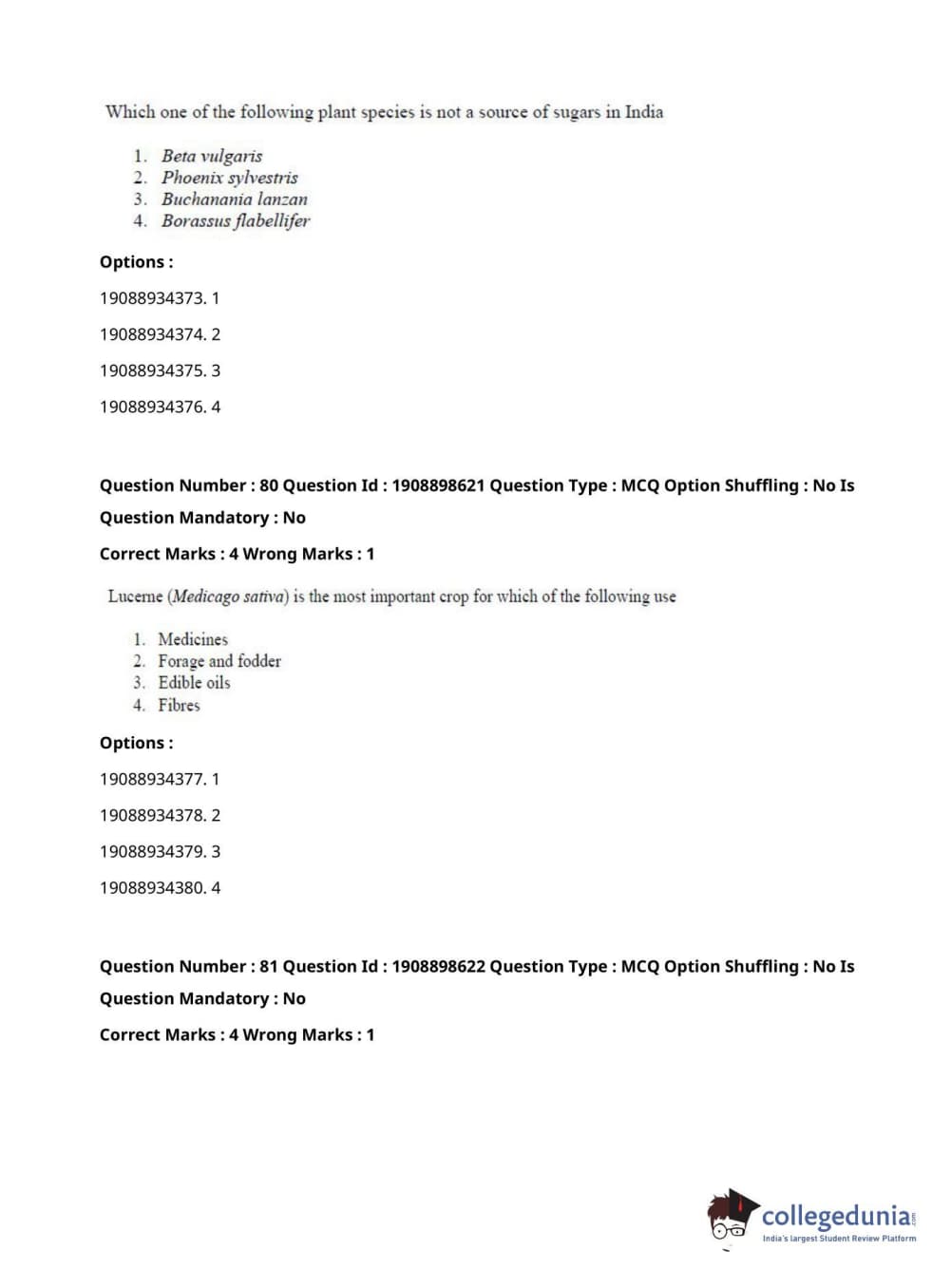 Which one of the following plant species is not a source of sugars in India

1. Beta vulgaris
2. Phoenix sylvestris
3. Buchanania lanzan
4. Borassus flabellifer

Options :

19088934373. 1

19088934374. 2

19088934375. 3

19088934376. 4

Question Number : 80 Question Id : 1908898621 Question Type : MCQ Option Shuffling : No Is Question Mandatory : No

Correct Marks : 4 Wrong Marks : 1

Lucerne (Medicago sativa) is the most important crop for which of the following use

1. Medicines
2. Forage and fodder
3. Edible oils
4. Fibres

Options :

19088934377. 1

19088934378. 2

19088934379. 3

19088934380. 4

Question Number : 81 Question Id : 1908898622 Question Type : MCQ Option Shuffling : No Is Question Mandatory : No

Correct Marks : 4 Wrong Marks : 1

collegedunia.com
India's largest Student Review Platform